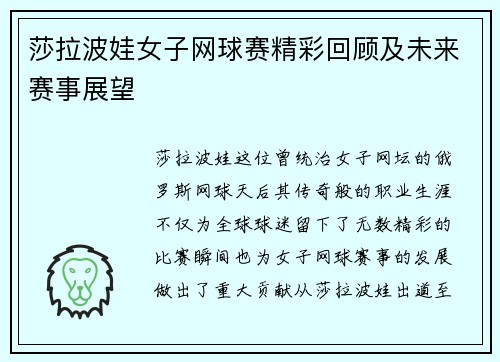 莎拉波娃女子网球赛精彩回顾及未来赛事展望

莎拉波娃这位曾统治女子网坛的俄罗斯网球天后其传奇般的职业生涯不仅为全球球迷留下了无数精彩的比赛瞬间也为女子网球赛事的发展做出了重大贡献从莎拉波娃出道至